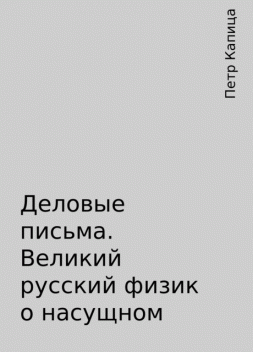 Петр Капица

Деловые письма. Великий русский физик о насущном